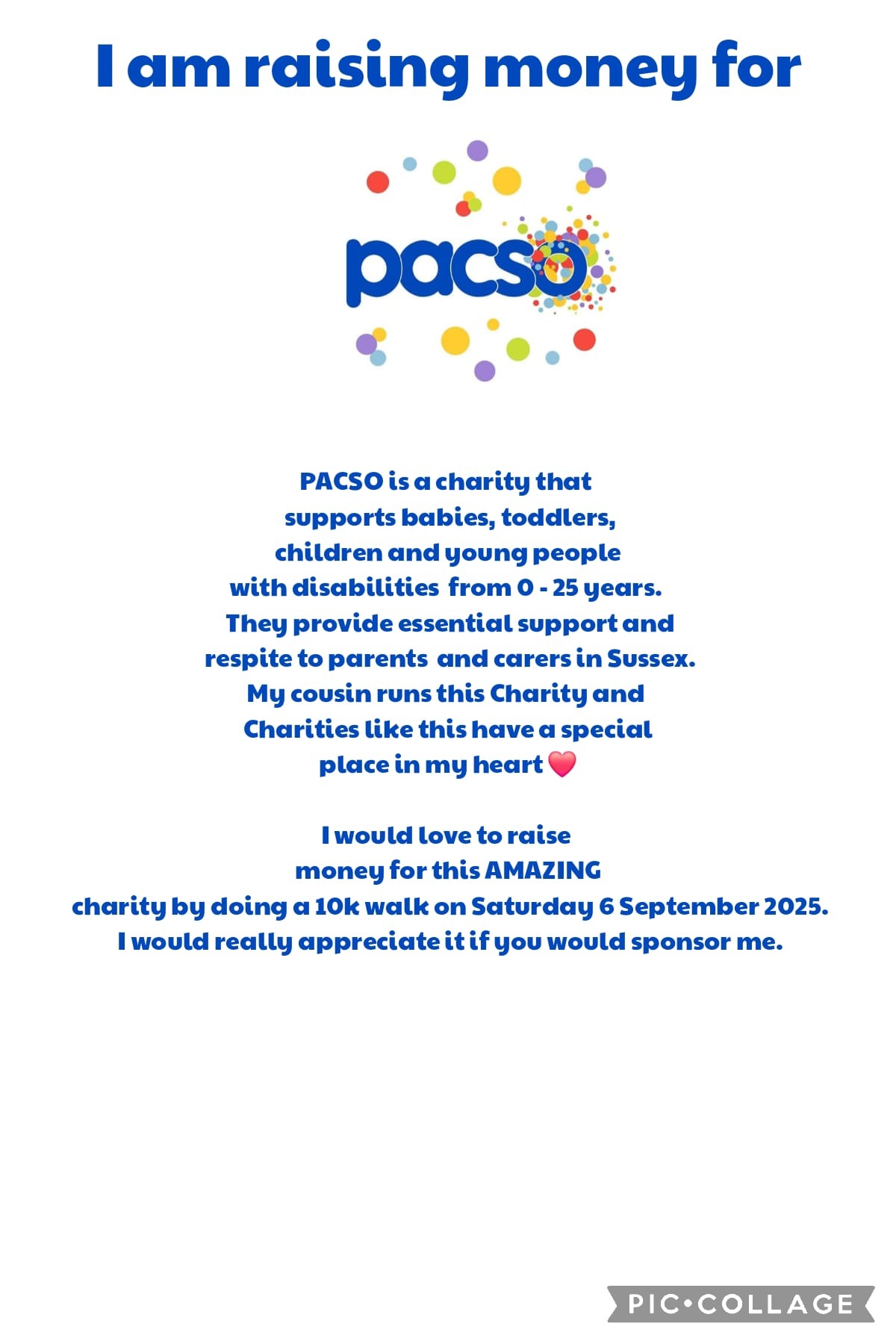 I am raising money for

pacso

PACSO is a charity that supports babies, toddlers, children and young people with disabilities from 0 - 25 years. They provide essential support and respite to parents and carers in Sussex. My cousin runs this Charity and Charities like this have a special place in my heart 💗

I would love to raise money for this AMAZING charity by doing a 10k walk on Saturday 6 September 2025. I would really appreciate it if you would sponsor me.

PIC•COLLAGE